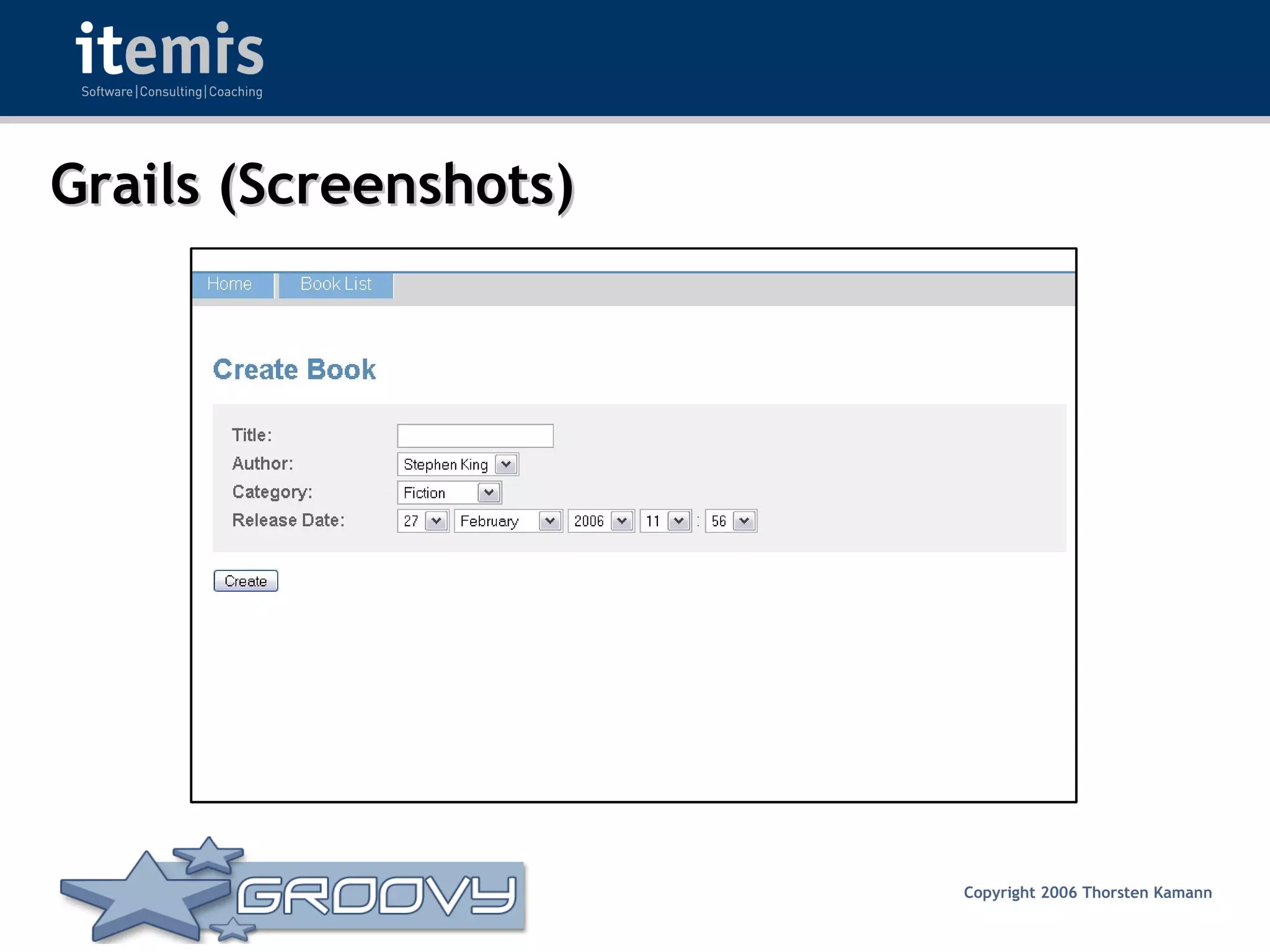 itemis
Software|Consulting|Coaching

Grails (Screenshots)

Home Book List

Create Book

Title:
Author: Stephen King
Category: Fiction
Release Date: 27 February 2006 11 : 56

Create

GROOVY

Copyright 2006 Thorsten Kamann